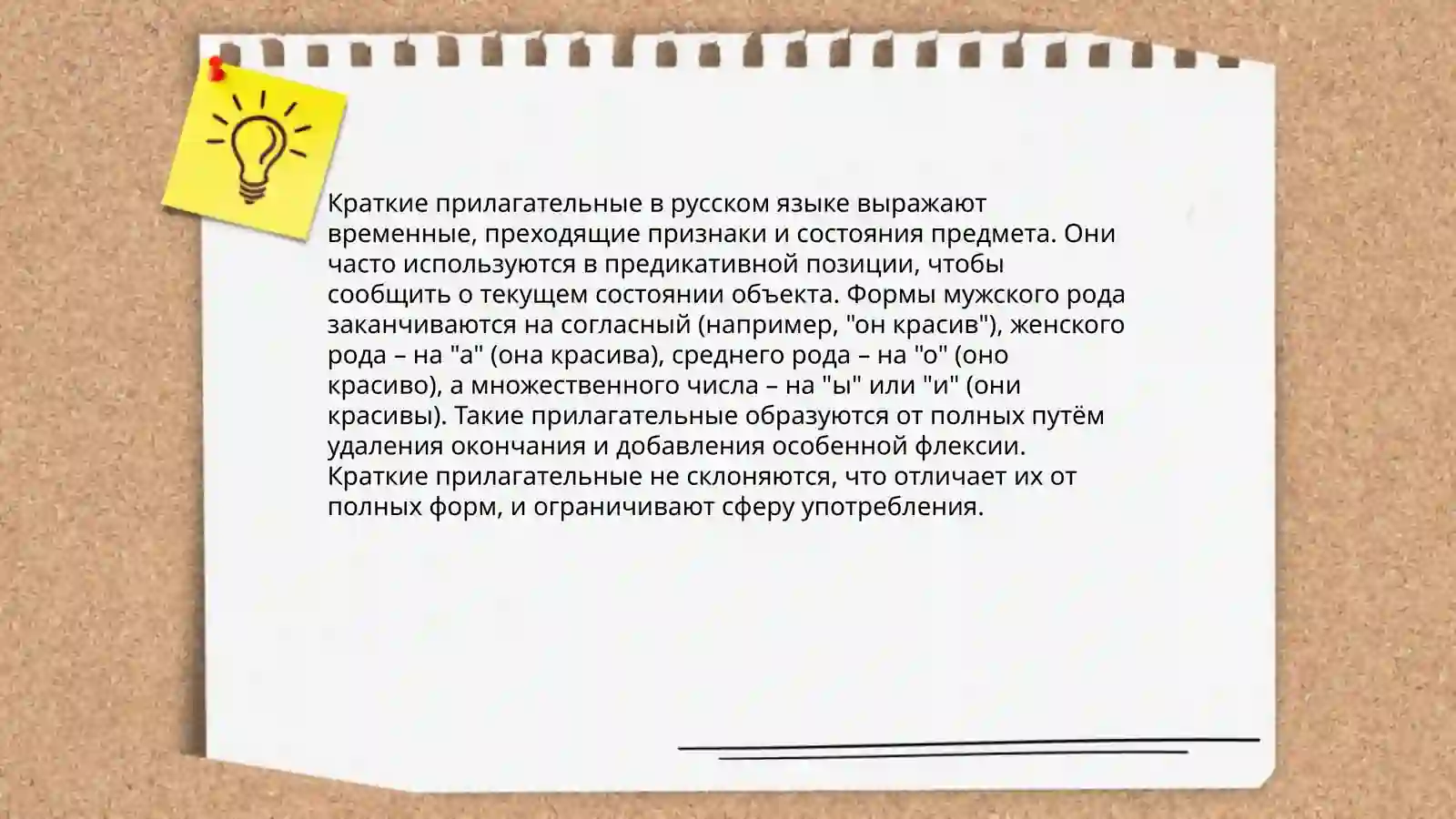 Краткие прилагательные в русском языке выражают временные, преходящие признаки и состояния предмета. Они часто используются в предикативной позиции, чтобы сообщить о текущем состоянии объекта. Формы мужского рода заканчиваются на согласный (например, "он красив"), женского рода – на "а" (она красива), среднего рода – на "о" (оно красиво), а множественного числа – на "ы" или "и" (они красивы). Такие прилагательные образуются от полных путём удаления окончания и добавления особенной флексии. Краткие прилагательные не склоняются, что отличает их от полных форм, и ограничивают сферу употребления.